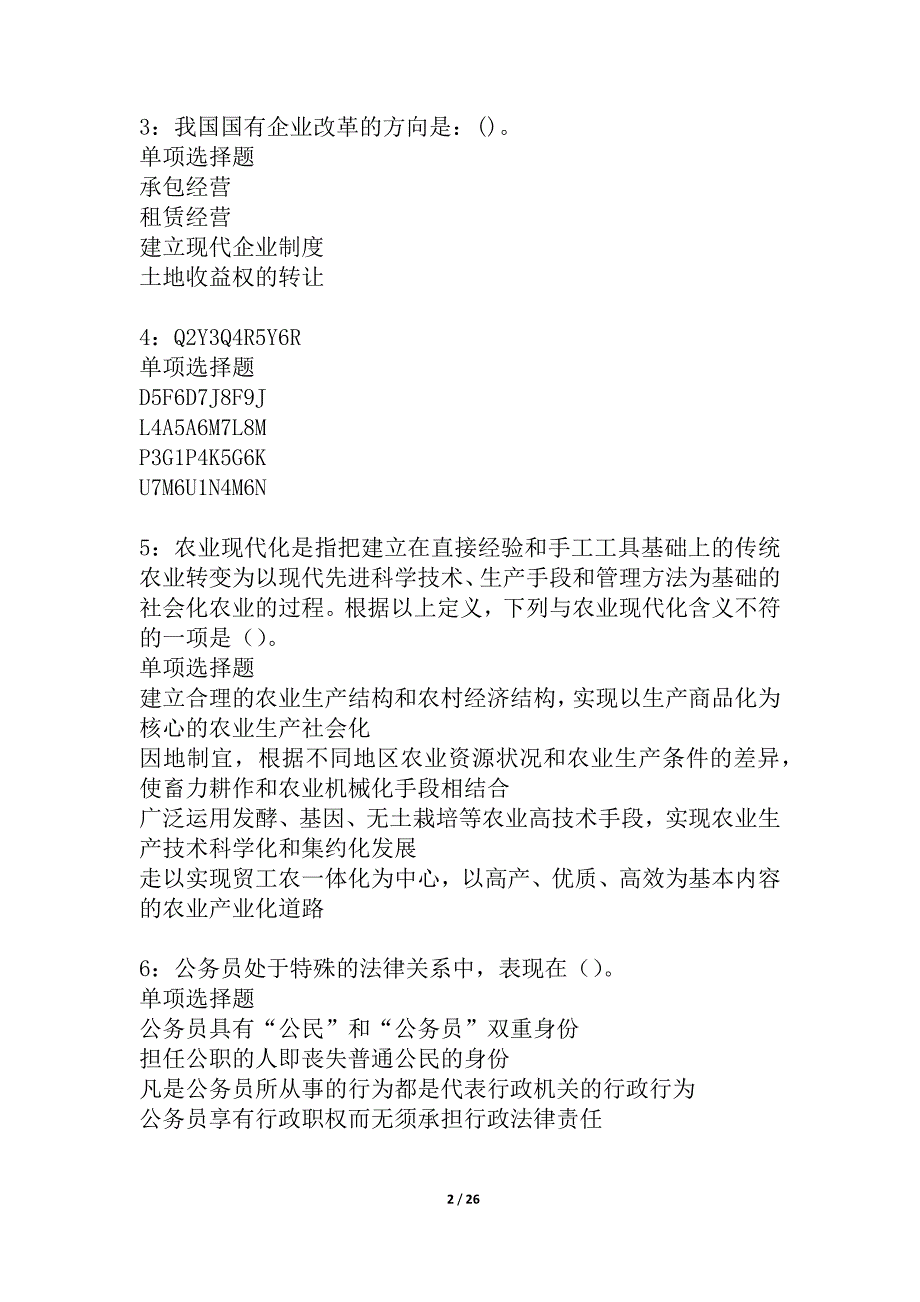 3：我国国有企业改革的方向是：()。
单项选择题
承包经营
租赁经营
建立现代企业制度
土地收益权的转让

4：Q2Y3Q4R5Y6R
单项选择题
D5F6D7J8F9J
L4A5A6M7L8M
P3G1P4K5G6K
U7M6U1N4M6N

5：农业现代化是指把建立在直接经验和手工工具基础上的传统农业转变为以现代先进科学技术、生产手段和管理方法为基础的社会化农业的过程。根据以上定义，下列与农业现代化含义不符的一项是()。
单项选择题
建立合理的农业生产结构和农村经济结构，实现以生产商品化为核心的农业生产社会化
因地制宜，根据不同地区农业资源状况和农业生产条件的差异，使畜力耕作和农业机械化手段相结合
广泛运用发酵、基因、无土栽培等农业高技术手段，实现农业生产技术科学化和集约化发展
走以实现贸工农一体化为中心，以高产、优质、高效为基本内容的农业产业化道路

6：公务员处于特殊的法律关系中，表现在()。
单项选择题
公务员具有“公民”和“公务员”双重身份
担任公职的人即丧失普通公民的身份
凡是公务员所从事的行为都是代表行政机关的行政行为
公务员享有行政职权而无须承担行政法律责任

2 / 26